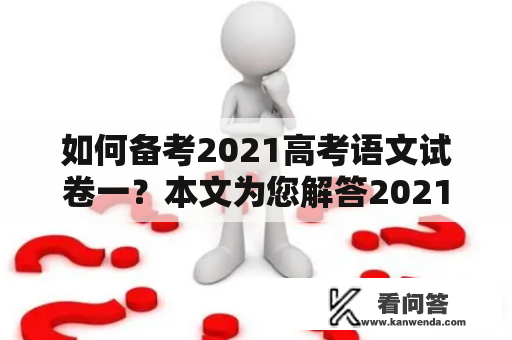 如何备考2021高考语文试卷一？本文为您解答2021

看问答
www.kanwenda.com